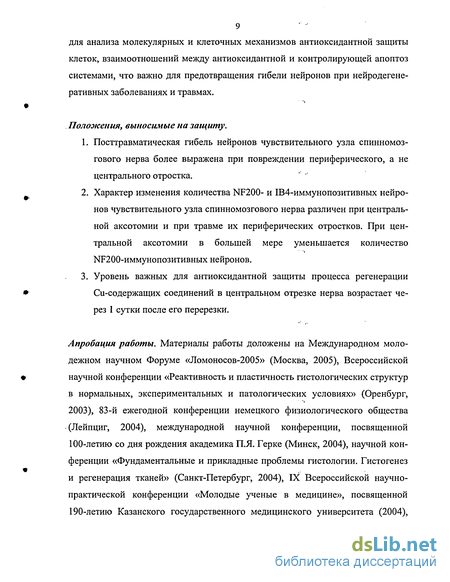 9

для анализа молекулярных и клеточных механизмов антиоксидантной защиты клеток, взаимоотношений между антиоксидантной и контролирующей апоптоз системами, что важно для предотвращения гибели нейронов при нейродегенеративных заболеваниях и травмах.

Положения, выносимые на защиту.

1. Посттравматическая гибель нейронов чувствительного узла спинномозгового нерва более выражена при повреждении периферического, а не центрального отростка.

2. Характер изменения количества NF200- и IB4-иммунопозитивных нейронов чувствительного узла спинномозгового нерва различен при центральной аксотомии и при травме их периферических отростков. При центральной аксотомии в большей мере уменьшается количество NF200-иммунопозитивных нейронов.

3. Уровень важных для антиоксидантной защиты процесса регенерации Cu-содержащих соединений в центральном отрезке нерва возрастает через 1 сутки после его перерезки.

Апробация работы. Материалы работы доложены на Международном молодежном научном Форуме «Ломоносов-2005» (Москва, 2005), Всероссийской научной конференции «Реактивность и пластичность гистологических структур в нормальных, экспериментальных и патологических условиях» (Оренбург, 2003), 83-й ежегодной конференции немецкого физиологического общества (Лейпциг, 2004), международной научной конференции, посвященной 100-летию со дня рождения академика П.Я. Герке (Минск, 2004), научной конференции «Фундаментальные и прикладные проблемы гистологии. Гистогенез и регенерация тканей» (Санкт-Петербург, 2004), IX Всероссийской научно-практической конференции «Молодые ученые в медицине», посвященной 190-летию Казанского государственного медицинского университета (2004),

dsLib.net
библиотека диссертаций